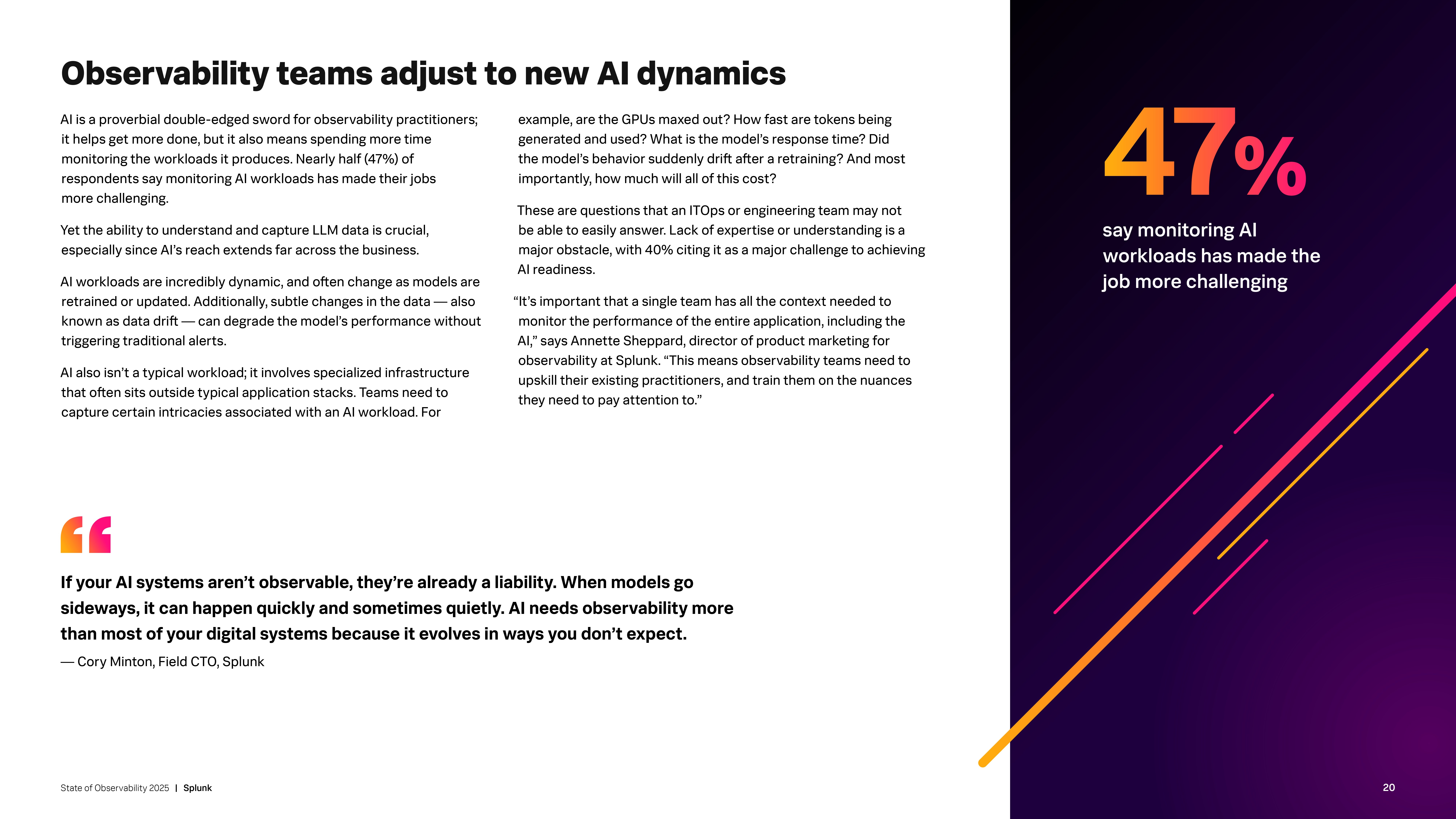 Observability teams adjust to new AI dynamics

AI is a proverbial double-edged sword for observability practitioners; it helps get more done, but it also means spending more time monitoring the workloads it produces. Nearly half (47%) of respondents say monitoring AI workloads has made their jobs more challenging.

Yet the ability to understand and capture LLM data is crucial, especially since AI's reach extends far across the business.

AI workloads are incredibly dynamic, and often change as models are retrained or updated. Additionally, subtle changes in the data — also known as data drift — can degrade the model's performance without triggering traditional alerts.

AI also isn't a typical workload; it involves specialized infrastructure that often sits outside typical application stacks. Teams need to capture certain intricacies associated with an AI workload. For example, are the GPUs maxed out? How fast are tokens being generated and used? What is the model's response time? Did the model's behavior suddenly drift after a retraining? And most importantly, how much will all of this cost?

These are questions that an ITOps or engineering team may not be able to easily answer. Lack of expertise or understanding is a major obstacle, with 40% citing it as a major challenge to achieving AI readiness.

"It's important that a single team has all the context needed to monitor the performance of the entire application, including the AI," says Annette Sheppard, director of product marketing for observability at Splunk. "This means observability teams need to upskill their existing practitioners, and train them on the nuances they need to pay attention to."

If your AI systems aren't observable, they're already a liability. When models go sideways, it can happen quickly and sometimes quietly. AI needs observability more than most of your digital systems because it evolves in ways you don't expect.

— Cory Minton, Field CTO, Splunk

47%

say monitoring AI workloads has made the job more challenging

State of Observability 2025 | Splunk

20